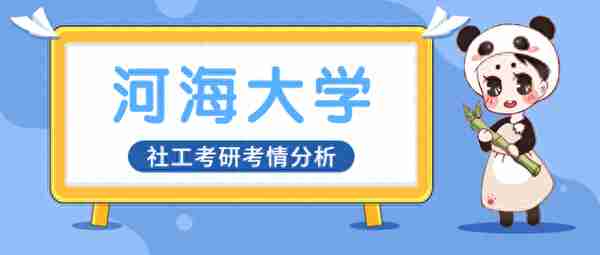 河海大学

社工考研考情分析